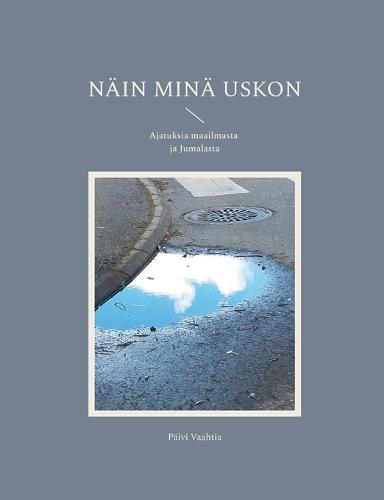 NÄIN MINÄ USKON

Ajatuksia maailmasta
ja Jumalasta

Päivi Vaahtia